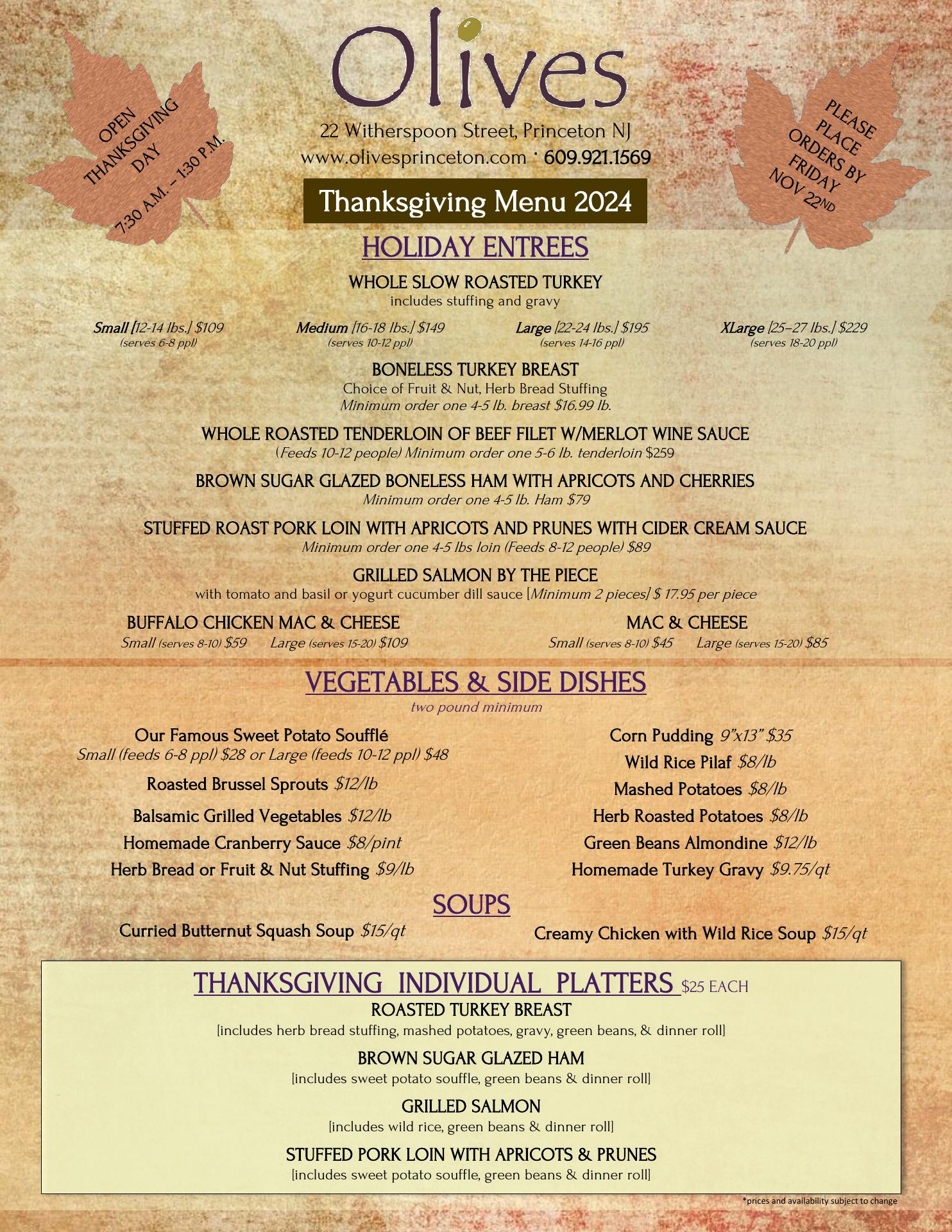 OPEN THANKSGIVING DAY 7:30 A.M. – 1:30 P.M.

Olives

22 Witherspoon Street, Princeton NJ
www.olivesprinceton.com · 609.921.1569

PLEASE PLACE ORDERS BY FRIDAY NOV 22ND

Thanksgiving Menu 2024

HOLIDAY ENTREES

WHOLE SLOW ROASTED TURKEY
includes stuffing and gravy

Small [12-14 lbs.] $109 (serves 6-8 ppl)
Medium [16-18 lbs.] $149 (serves 10-12 ppl)
Large [22-24 lbs.] $195 (serves 14-16 ppl)
XLarge [25–27 lbs.] $229 (serves 18-20 ppl)

BONELESS TURKEY BREAST
Choice of Fruit & Nut, Herb Bread Stuffing
Minimum order one 4-5 lb. breast $16.99 lb.

WHOLE ROASTED TENDERLOIN OF BEEF FILET W/MERLOT WINE SAUCE
(Feeds 10-12 people) Minimum order one 5-6 lb. tenderloin $259

BROWN SUGAR GLAZED BONELESS HAM WITH APRICOTS AND CHERRIES
Minimum order one 4-5 lb. Ham $79

STUFFED ROAST PORK LOIN WITH APRICOTS AND PRUNES WITH CIDER CREAM SAUCE
Minimum order one 4-5 lbs loin (Feeds 8-12 people) $89

GRILLED SALMON BY THE PIECE
with tomato and basil or yogurt cucumber dill sauce [Minimum 2 pieces] $ 17.95 per piece

BUFFALO CHICKEN MAC & CHEESE
Small (serves 8-10) $59 Large (serves 15-20) $109

MAC & CHEESE
Small (serves 8-10) $45 Large (serves 15-20) $85

VEGETABLES & SIDE DISHES
two pound minimum

Our Famous Sweet Potato Soufflé
Small (feeds 6-8 ppl) $28 or Large (feeds 10-12 ppl) $48
Roasted Brussel Sprouts $12/lb
Balsamic Grilled Vegetables $12/lb
Homemade Cranberry Sauce $8/pint
Herb Bread or Fruit & Nut Stuffing $9/lb

Corn Pudding 9"x13" $35
Wild Rice Pilaf $8/lb
Mashed Potatoes $8/lb
Herb Roasted Potatoes $8/lb
Green Beans Almondine $12/lb
Homemade Turkey Gravy $9.75/qt

SOUPS

Curried Butternut Squash Soup $15/qt
Creamy Chicken with Wild Rice Soup $15/qt

THANKSGIVING INDIVIDUAL PLATTERS $25 EACH

ROASTED TURKEY BREAST
[includes herb bread stuffing, mashed potatoes, gravy, green beans, & dinner roll]

BROWN SUGAR GLAZED HAM
[includes sweet potato souffle, green beans & dinner roll]

GRILLED SALMON
[includes wild rice, green beans & dinner roll]

STUFFED PORK LOIN WITH APRICOTS & PRUNES
[includes sweet potato souffle, green beans & dinner roll]

*prices and availability subject to change